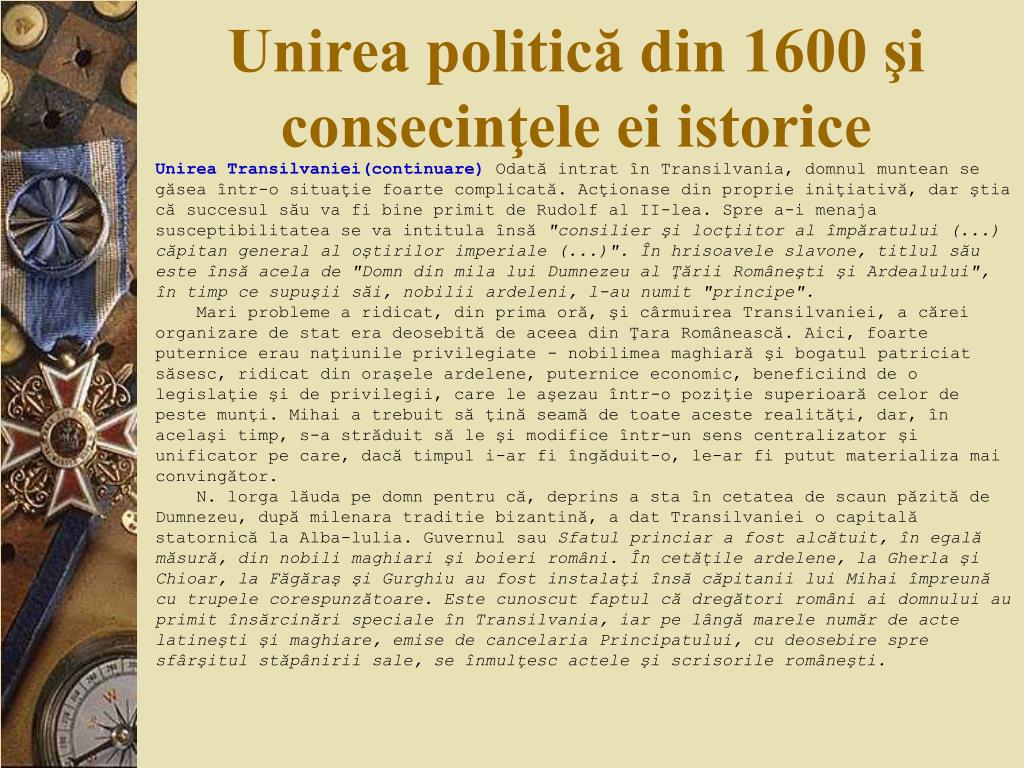 Unirea politică din 1600 şi consecinţele ei istorice

Unirea Transilvaniei(continuare) Odată intrat în Transilvania, domnul muntean se găsea într-o situaţie foarte complicată. Acţionase din proprie iniţiativă, dar ştia că succesul său va fi bine primit de Rudolf al II-lea. Spre a-i menaja susceptibilitatea se va intitula însă "consilier şi locţiitor al împăratului (...) căpitan general al oştirilor imperiale (...)". În hrisoavele slavone, titlul său este însă acela de "Domn din mila lui Dumnezeu al Ţării Româneşti şi Ardealului", în timp ce supuşii săi, nobilii ardeleni, l-au numit "principe".

Mari probleme a ridicat, din prima oră, şi cârmuirea Transilvaniei, a cărei organizare de stat era deosebită de aceea din Ţara Românească. Aici, foarte puternice erau naţiunile privilegiate - nobilimea maghiară şi bogatul patriciat săsesc, ridicat din oraşele ardelene, puternice economic, beneficiind de o legislaţie şi de privilegii, care le aşezau într-o poziţie superioară celor de peste munţi. Mihai a trebuit să ţină seamă de toate aceste realităţi, dar, în acelaşi timp, s-a străduit să le şi modifice într-un sens centralizator şi unificator pe care, dacă timpul i-ar fi îngăduit-o, le-ar fi putut materializa mai convingător.

N. lorga lăuda pe domn pentru că, deprins a sta în cetatea de scaun păzită de Dumnezeu, după milenara traditie bizantină, a dat Transilvaniei o capitală statornică la Alba-lulia. Guvernul sau Sfatul princiar a fost alcătuit, în egală măsură, din nobili maghiari şi boieri români. În cetăţile ardelene, la Gherla şi Chioar, la Făgăraş şi Gurghiu au fost instalaţi însă căpitanii lui Mihai împreună cu trupele corespunzătoare. Este cunoscut faptul că dregători români ai domnului au primit însărcinări speciale în Transilvania, iar pe lângă marele număr de acte latineşti şi maghiare, emise de cancelaria Principatului, cu deosebire spre sfârşitul stăpânirii sale, se înmulţesc actele şi scrisorile româneşti.